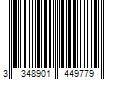 3 348901 449779